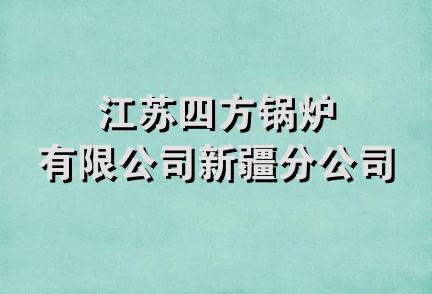 江苏四方锅炉
有限公司新疆分公司